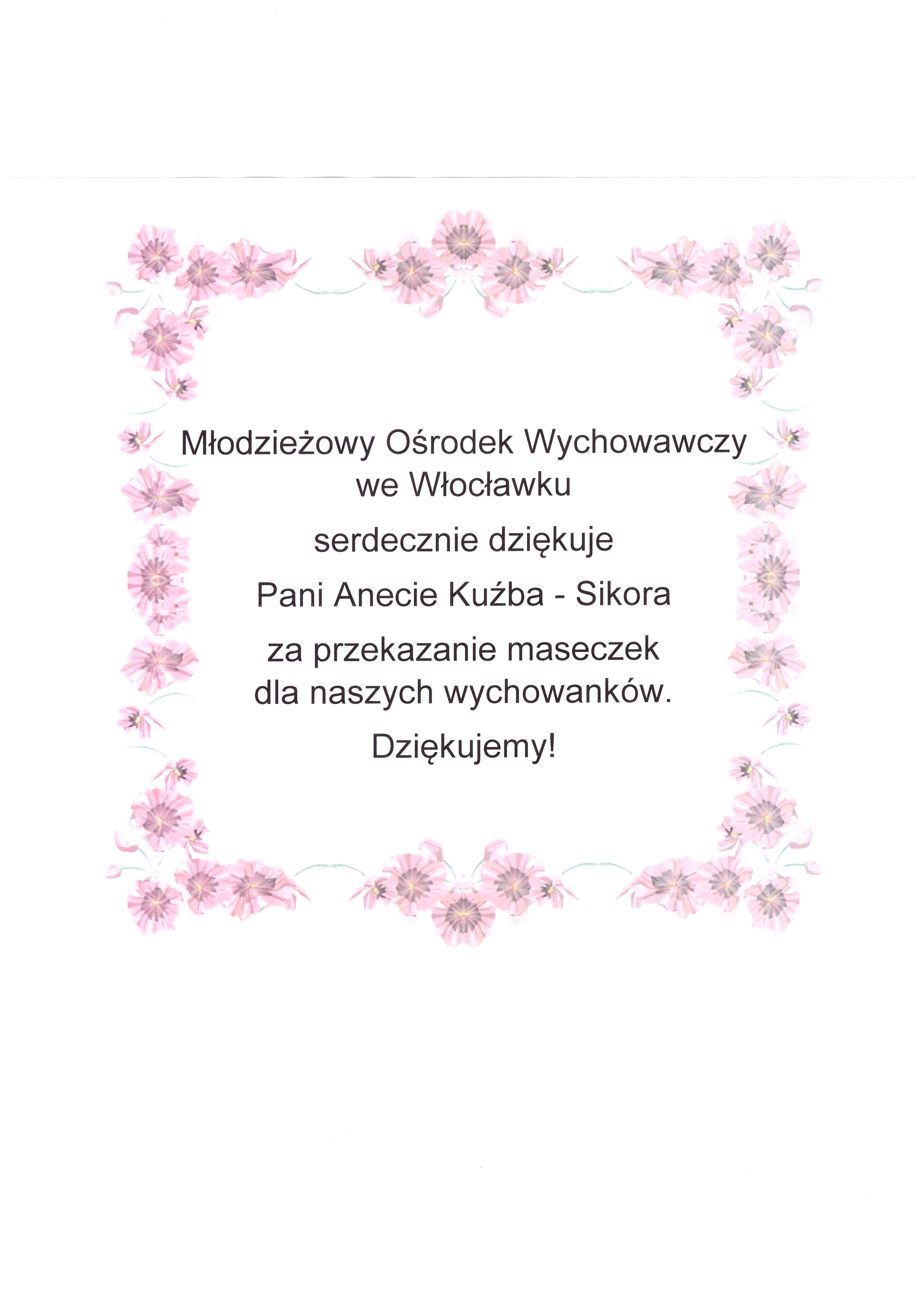 Młodzieżowy Ośrodek Wychowawczy we Włocławku

serdecznie dziękuje

Pani Anecie Kuźba - Sikora

za przekazanie maseczek dla naszych wychowanków.

Dziękujemy!